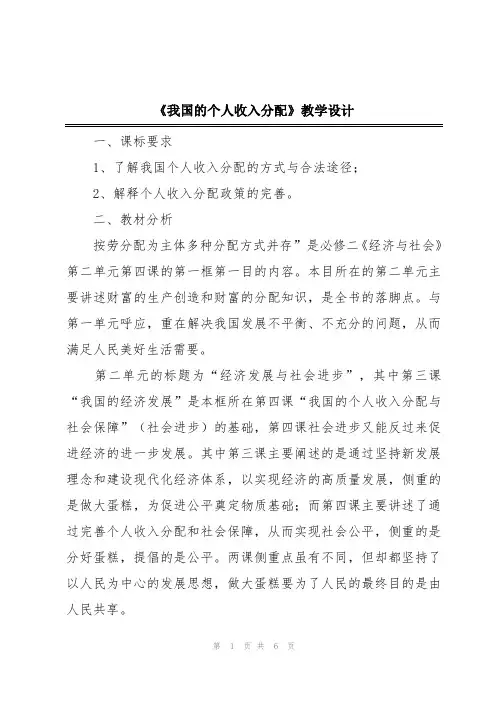 《我国的个人收入分配》教学设计

一、课标要求

1、了解我国个人收入分配的方式与合法途径；

2、解释个人收入分配政策的完善。

二、教材分析

按劳分配为主体多种分配方式并存”是必修二《经济与社会》第二单元第四课的第一框第一目的内容。本目所在的第二单元主要讲述财富的生产创造和财富的分配知识，是全书的落脚点。与第一单元呼应，重在解决我国发展不平衡、不充分的问题，从而满足人民美好生活需要。

第二单元的标题为“经济发展与社会进步”，其中第三课“我国的经济发展”是本框所在第四课“我国的个人收入分配与社会保障”（社会进步）的基础，第四课社会进步又能反过来促进经济的进一步发展。其中第三课主要阐述的是通过坚持新发展理念和建设现代化经济体系，以实现经济的高质量发展，侧重的是做大蛋糕，为促进公平奠定物质基础；而第四课主要讲述了通过完善个人收入分配和社会保障，从而实现社会公平，侧重的是分好蛋糕，提倡的是公平。两课侧重点虽有不同，但却都坚持了以人民为中心的发展思想，做大蛋糕要为了人民的最终目的是由人民共享。

第 1 页 共 6 页